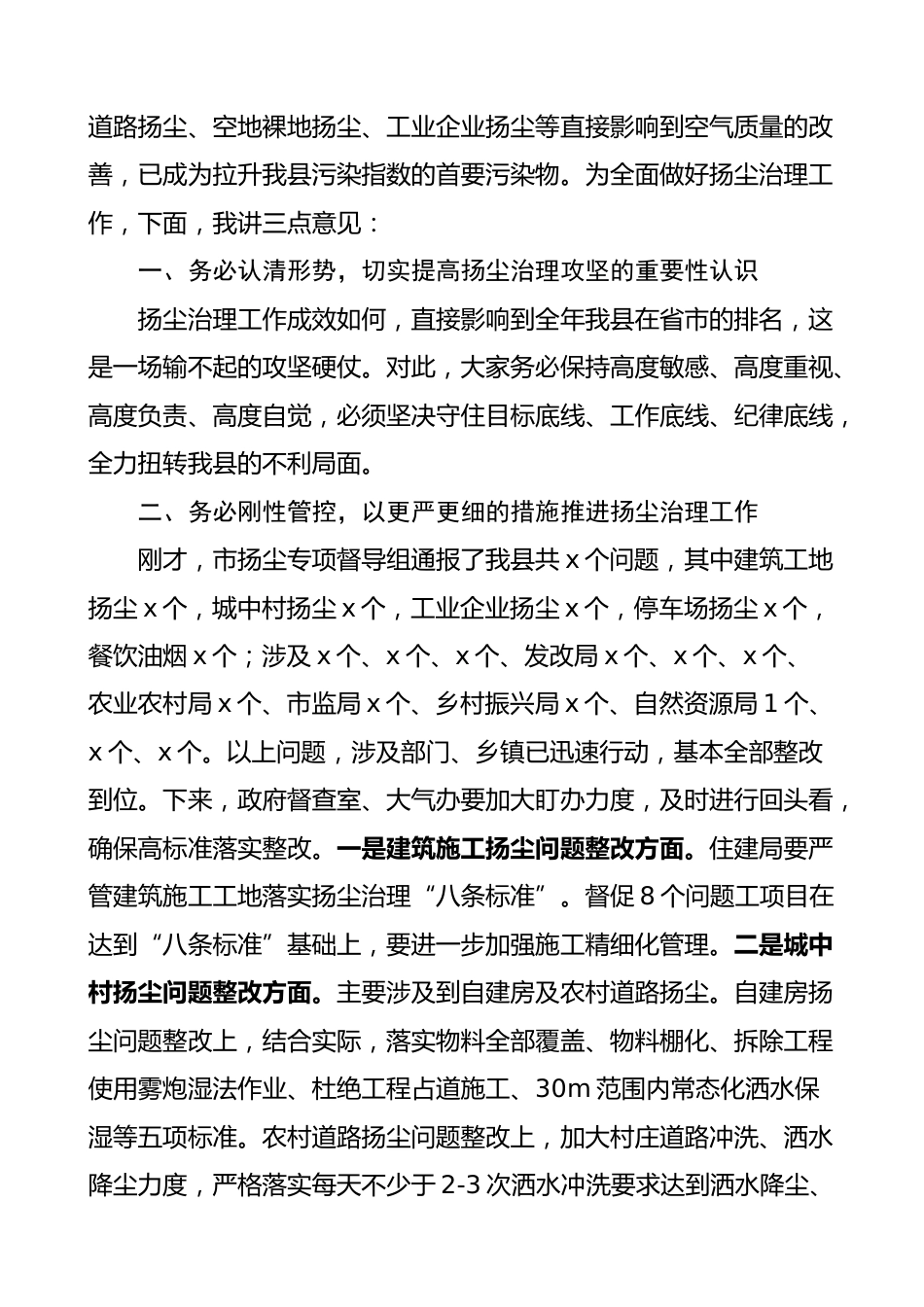 道路扬尘、空地裸地扬尘、工业企业扬尘等直接影响到空气质量的改善，已成为拉升我县污染指数的首要污染物。为全面做好扬尘治理工作，下面，我讲三点意见：

一、务必认清形势，切实提高扬尘治理攻坚的重要性认识

扬尘治理工作成效如何，直接影响到全年我县在省市的排名，这是一场输不起的攻坚硬仗。对此，大家务必保持高度敏感、高度重视、高度负责、高度自觉，必须坚决守住目标底线、工作底线、纪律底线，全力扭转我县的不利局面。

二、务必刚性管控，以更严更细的措施推进扬尘治理工作

刚才，市扬尘专项督导组通报了我县共 x 个问题，其中建筑工地扬尘 x 个，城中村扬尘 x 个，工业企业扬尘 x 个，停车场扬尘 x 个，餐饮油烟 x 个；涉及 x 个、x 个、x 个、发改局 x 个、x 个、x 个、农业农村局 x 个、市监局 x 个、乡村振兴局 x 个、自然资源局 1 个、x 个、x 个。以上问题，涉及部门、乡镇已迅速行动，基本全部整改到位。下来，政府督查室、大气办要加大盯办力度，及时进行回头看，确保高标准落实整改。一是建筑施工扬尘问题整改方面。住建局要严管建筑施工工地落实扬尘治理“八条标准”。督促 8 个问题工项目在达到“八条标准”基础上，要进一步加强施工精细化管理。二是城中村扬尘问题整改方面。主要涉及到自建房及农村道路扬尘。自建房扬尘问题整改上，结合实际，落实物料全部覆盖、物料棚化、拆除工程使用雾炮湿法作业、杜绝工程占道施工、30m 范围内常态化洒水保湿等五项标准。农村道路扬尘问题整改上，加大村庄道路冲洗、洒水降尘力度，严格落实每天不少于 2-3 次洒水冲洗要求达到洒水降尘、